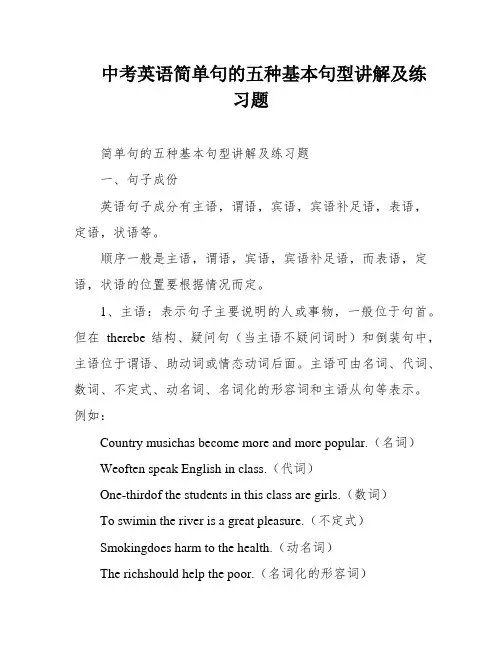 中考英语简单句的五种基本句型讲解及练习题

简单句的五种基本句型讲解及练习题

一、句子成份

英语句子成分有主语，谓语，宾语，宾语补足语，表语，定语，状语等。

顺序一般是主语，谓语，宾语，宾语补足语，而表语，定语，状语的位置要根据情况而定。

1、主语：表示句子主要说明的人或事物，一般位于句首。但在 therebe 结构、疑问句（当主语不疑问词时）和倒装句中，主语位于谓语、助动词或情态动词后面。主语可由名词、代词、数词、不定式、动名词、名词化的形容词和主语从句等表示。例如：

Country musichas become more and more popular.（名词）

Weoften speak English in class.（代词）

One-thirdof the students in this class are girls.（数词）

To swimin the river is a great pleasure.（不定式）

Smokingdoes harm to the health.（动名词）

The richshould help the poor.（名词化的形容词）